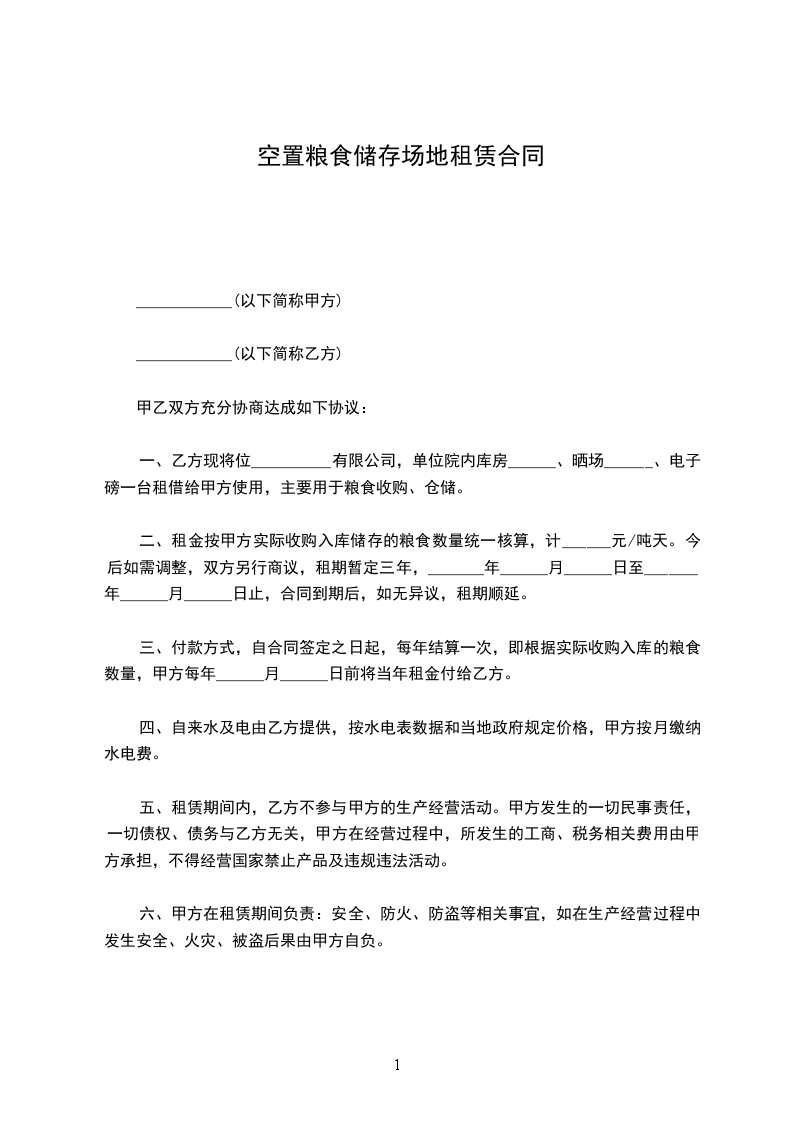 空置粮食储存场地租赁合同

____________（以下简称甲方）

____________（以下简称乙方）

甲乙双方充分协商达成如下协议：

一、乙方现将位__________有限公司，单位院内库房______、晒场______、电子磅一台租借给甲方使用，主要用于粮食收购、仓储。

二、租金按甲方实际收购入库储存的粮食数量统一核算，计______元/吨天。今后如需调整，双方另行商议，租期暂定三年，_______年______月______日至______年______月______日止，合同到期后，如无异议，租期顺延。

三、付款方式，自合同签定之日起，每年结算一次，即根据实际收购入库的粮食数量，甲方每年______月______日前将当年租金付给乙方。

四、自来水及电由乙方提供，按水电表数据和当地政府规定价格，甲方按月缴纳水电费。

五、租赁期间内，乙方不参与甲方的生产经营活动。甲方发生的一切民事责任，一切债权、债务与乙方无关，甲方在经营过程中，所发生的工商、税务相关费用由甲方承担，不得经营国家禁止产品及违规违法活动。

六、甲方在租赁期间负责：安全、防火、防盗等相关事宜，如在生产经营过程中发生安全、火灾、被盗后果由甲方自负。

1